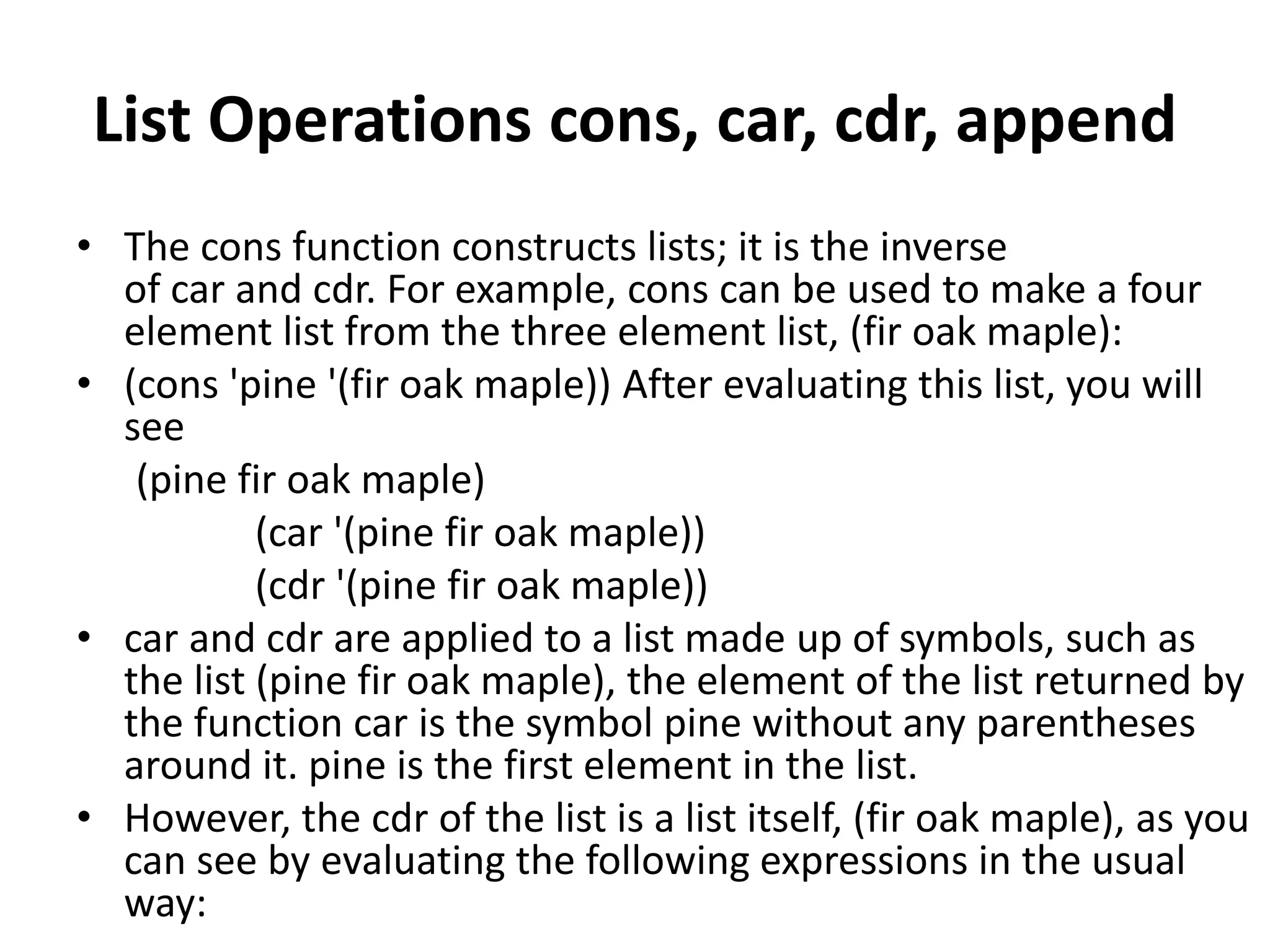 List Operations cons, car, cdr, append

• The cons function constructs lists; it is the inverse of car and cdr. For example, cons can be used to make a four element list from the three element list, (fir oak maple):
• (cons 'pine '(fir oak maple)) After evaluating this list, you will see

(pine fir oak maple)

(car '(pine fir oak maple))

(cdr '(pine fir oak maple))

• car and cdr are applied to a list made up of symbols, such as the list (pine fir oak maple), the element of the list returned by the function car is the symbol pine without any parentheses around it. pine is the first element in the list.
• However, the cdr of the list is a list itself, (fir oak maple), as you can see by evaluating the following expressions in the usual way: